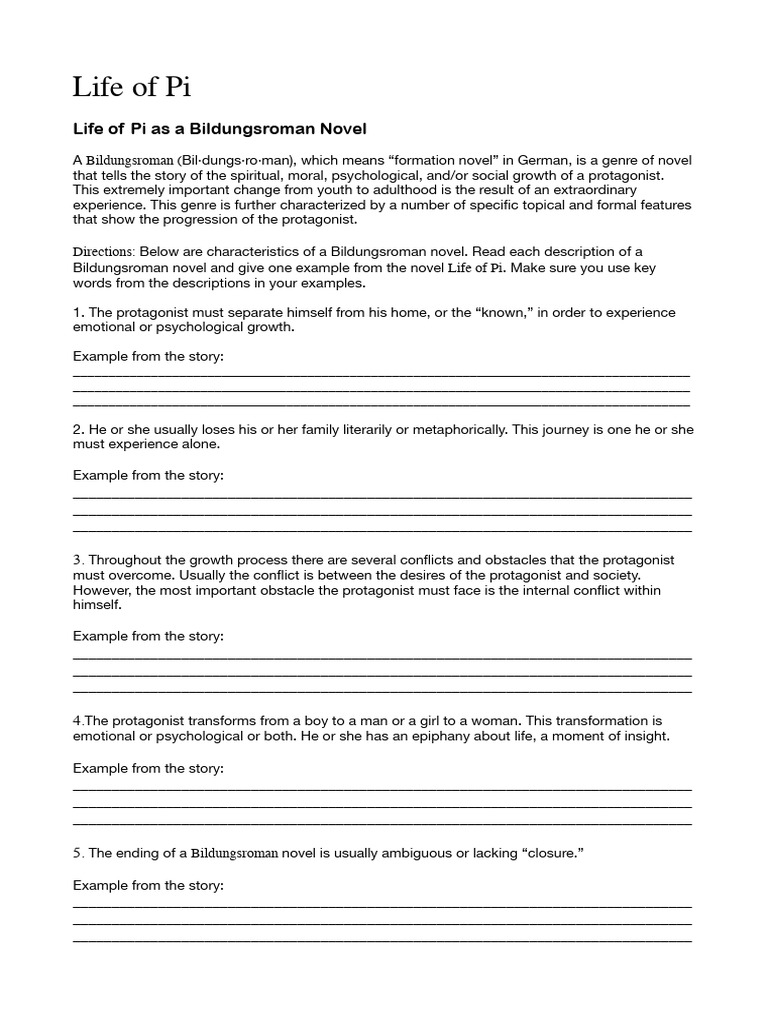 Life of Pi

Life of Pi as a Bildungsroman Novel

A Bildungsroman (Bil·dungs·ro·man), which means "formation novel" in German, is a genre of novel that tells the story of the spiritual, moral, psychological, and/or social growth of a protagonist. This extremely important change from youth to adulthood is the result of an extraordinary experience. This genre is further characterized by a number of specific topical and formal features that show the progression of the protagonist.

Directions: Below are characteristics of a Bildungsroman novel. Read each description of a Bildungsroman novel and give one example from the novel Life of Pi. Make sure you use key words from the descriptions in your examples.

1. The protagonist must separate himself from his home, or the "known," in order to experience emotional or psychological growth.

Example from the story:
____
____
____

2. He or she usually loses his or her family literarily or metaphorically. This journey is one he or she must experience alone.

Example from the story:
____
____
____

3. Throughout the growth process there are several conflicts and obstacles that the protagonist must overcome. Usually the conflict is between the desires of the protagonist and society. However, the most important obstacle the protagonist must face is the internal conflict within himself.

Example from the story:
____
____
____

4.The protagonist transforms from a boy to a man or a girl to a woman. This transformation is emotional or psychological or both. He or she has an epiphany about life, a moment of insight.

Example from the story:
____
____
____

5. The ending of a Bildungsroman novel is usually ambiguous or lacking "closure."

Example from the story:
____
____
____